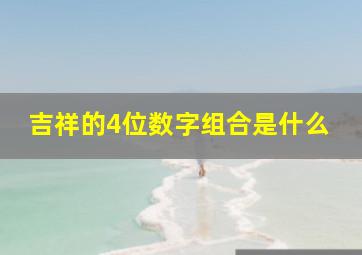 吉祥的4位数字组合是什么